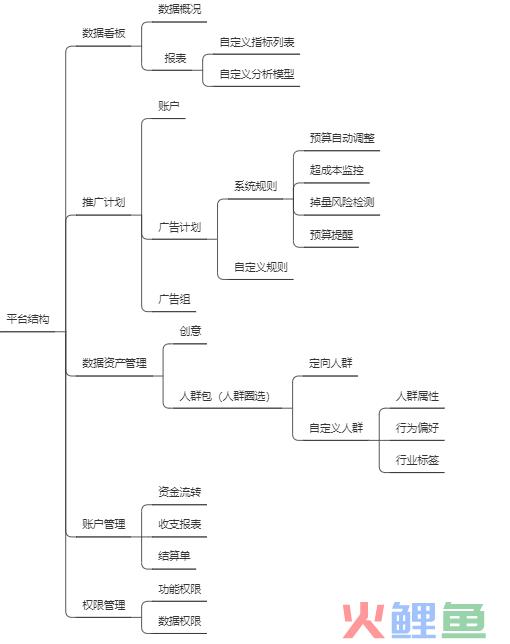 平台结构

数据看板
数据概况
报表
自定义指标列表
自定义分析模型

推广计划
账户
广告计划
系统规则
预算自动调整
超成本监控
掉量风险检测
预算提醒
自定义规则
广告组

数据资产管理
创意
人群包（人群圈选）
定向人群
自定义人群
人群属性
行为偏好
行业标签

账户管理
资金流转
收支报表
结算单

权限管理
功能权限
数据权限

火鲤鱼